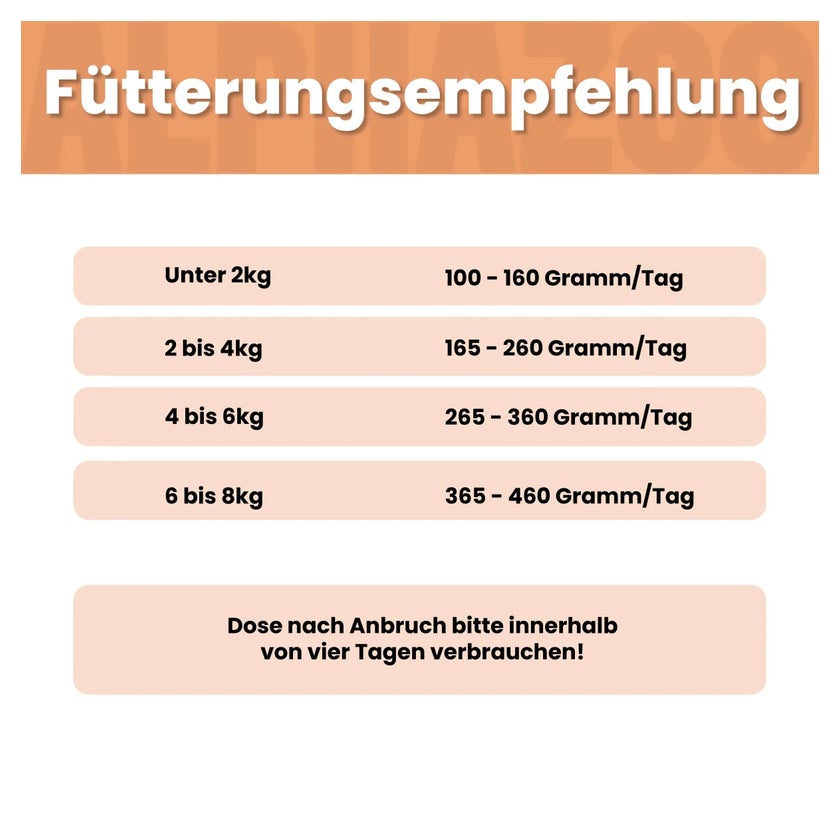 ALPHAZOO

Fütterungsempfehlung

| Unter 2kg | 100 - 160 Gramm/Tag |
|---|---|
| 2 bis 4kg | 165 - 260 Gramm/Tag |
| 4 bis 6kg | 265 - 360 Gramm/Tag |
| 6 bis 8kg | 365 - 460 Gramm/Tag |

Dose nach Anbruch bitte innerhalb von vier Tagen verbrauchen!